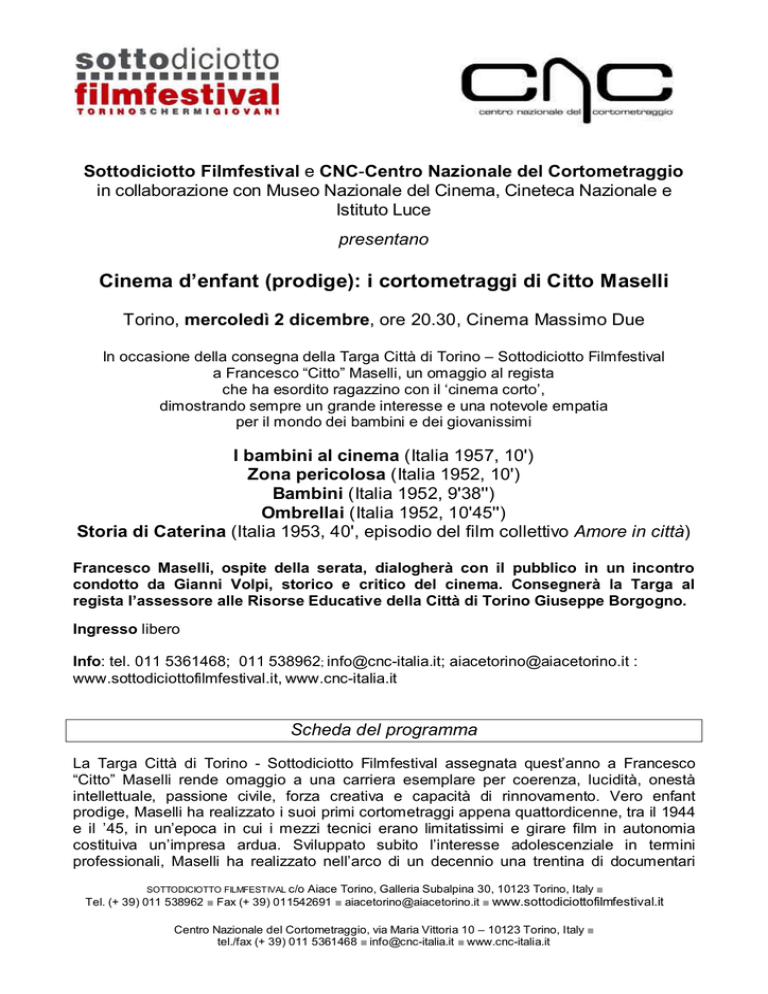 sottodiciotto
filmfestival
TORINOSCHERMIGIOVANI

cnc
centro nazionale del cortometraggio

Sottodiciotto Filmfestival e CNC-Centro Nazionale del Cortometraggio in collaborazione con Museo Nazionale del Cinema, Cineteca Nazionale e Istituto Luce

presentano

Cinema d'enfant (prodige): i cortometraggi di Citto Maselli

Torino, mercoledì 2 dicembre, ore 20.30, Cinema Massimo Due

In occasione della consegna della Targa Città di Torino – Sottodiciotto Filmfestival a Francesco "Citto" Maselli, un omaggio al regista che ha esordito ragazzino con il 'cinema corto', dimostrando sempre un grande interesse e una notevole empatia per il mondo dei bambini e dei giovanissimi

I bambini al cinema (Italia 1957, 10')
Zona pericolosa (Italia 1952, 10')
Bambini (Italia 1952, 9'38'')
Ombrellai (Italia 1952, 10'45'')
Storia di Caterina (Italia 1953, 40', episodio del film collettivo Amore in città)

Francesco Maselli, ospite della serata, dialogherà con il pubblico in un incontro condotto da Gianni Volpi, storico e critico del cinema. Consegnerà la Targa al regista l'assessore alle Risorse Educative della Città di Torino Giuseppe Borgogno.

Ingresso libero

Info: tel. 011 5361468; 011 538962; info@cnc-italia.it; aiacetorino@aiacetorino.it : www.sottodiciottofilmfestival.it, www.cnc-italia.it

Scheda del programma

La Targa Città di Torino - Sottodiciotto Filmfestival assegnata quest'anno a Francesco "Citto" Maselli rende omaggio a una carriera esemplare per coerenza, lucidità, onestà intellettuale, passione civile, forza creativa e capacità di rinnovamento. Vero enfant prodige, Maselli ha realizzato i suoi primi cortometraggi appena quattordicenne, tra il 1944 e il '45, in un'epoca in cui i mezzi tecnici erano limitatissimi e girare film in autonomia costituiva un'impresa ardua. Sviluppato subito l'interesse adolescenziale in termini professionali, Maselli ha realizzato nell'arco di un decennio una trentina di documentari

SOTTODICIOTTO FILMFESTIVAL c/o Aiace Torino, Galleria Subalpina 30, 10123 Torino, Italy ■
Tel. (+ 39) 011 538962 ■ Fax (+ 39) 011542691 ■ aiacetorino@aiacetorino.it ■ www.sottodiciottofilmfestival.it

Centro Nazionale del Cortometraggio, via Maria Vittoria 10 – 10123 Torino, Italy ■
tel./fax (+ 39) 011 5361468 ■ info@cnc-italia.it ■ www.cnc-italia.it